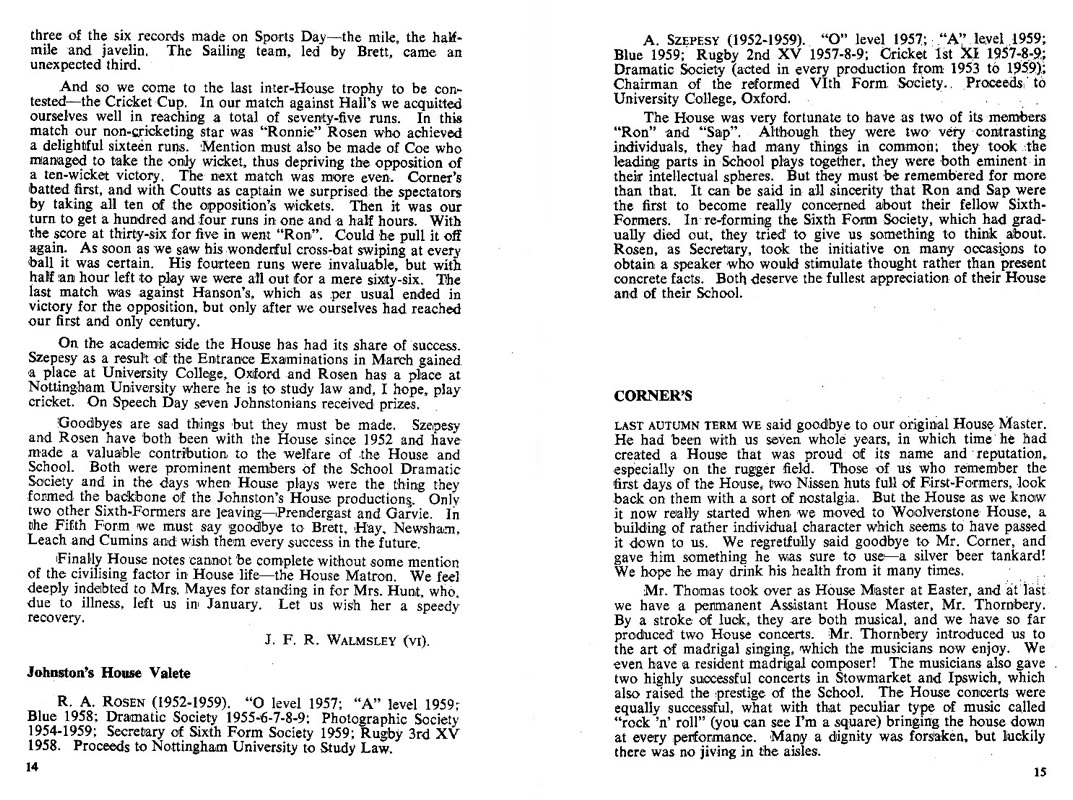 three of the six records made on Sports Day—the mile, the half-mile and javelin. The Sailing team, led by Brett, came an unexpected third.

And so we come to the last inter-House trophy to be contested—the Cricket Cup. In our match against Hall's we acquitted ourselves well in reaching a total of seventy-five runs. In this match our non-cricketing star was "Ronnie" Rosen who achieved a delightful sixteen runs. Mention must also be made of Coe who managed to take the only wicket, thus depriving the opposition of a ten-wicket victory. The next match was more even. Corner's batted first, and with Coutts as captain we surprised the spectators by taking all ten of the opposition's wickets. Then it was our turn to get a hundred and four runs in one and a half hours. With the score at thirty-six for five in went "Ron". Could he pull it off again. As soon as we saw his wonderful cross-bat swiping at every ball it was certain. His fourteen runs were invaluable, but with half an hour left to play we were all out for a mere sixty-six. The last match was against Hanson's, which as per usual ended in victory for the opposition, but only after we ourselves had reached our first and only century.

On the academic side the House has had its share of success. Szepesy as a result of the Entrance Examinations in March gained a place at University College, Oxford and Rosen has a place at Nottingham University where he is to study law and, I hope, play cricket. On Speech Day seven Johnstonians received prizes.

Goodbyes are sad things but they must be made. Szepesy and Rosen have both been with the House since 1952 and have made a valuable contribution to the welfare of the House and School. Both were prominent members of the School Dramatic Society and in the days when House plays were the thing they formed the backbone of the Johnston's House productions. Only two other Sixth-Formers are leaving—Prendergast and Garvie. In the Fifth Form we must say goodbye to Brett, Hay, Newsham, Leach and Cumins and wish them every success in the future.

Finally House notes cannot be complete without some mention of the civilising factor in House life—the House Matron. We feel deeply indebted to Mrs. Mayes for standing in for Mrs. Hunt, who, due to illness, left us in January. Let us wish her a speedy recovery.

J. F. R. WALMSLEY (VI).

Johnston's House Valete

R. A. ROSEN (1952-1959). "O level 1957; "A" level 1959; Blue 1958; Dramatic Society 1955-6-7-8-9; Photographic Society 1954-1959; Secretary of Sixth Form Society 1959; Rugby 3rd XV 1958. Proceeds to Nottingham University to Study Law.

14

A. SZEPESY (1952-1959). "O" level 1957; "A" level 1959; Blue 1959; Rugby 2nd XV 1957-8-9; Cricket 1st XI 1957-8-9; Dramatic Society (acted in every production from 1953 to 1959); Chairman of the reformed VIth Form Society. Proceeds to University College, Oxford.

The House was very fortunate to have as two of its members "Ron" and "Sap". Although they were two very contrasting individuals, they had many things in common; they took the leading parts in School plays together, they were both eminent in their intellectual spheres. But they must be remembered for more than that. It can be said in all sincerity that Ron and Sap were the first to become really concerned about their fellow Sixth-Formers. In re-forming the Sixth Form Society, which had gradually died out, they tried to give us something to think about. Rosen, as Secretary, took the initiative on many occasions to obtain a speaker who would stimulate thought rather than present concrete facts. Both deserve the fullest appreciation of their House and of their School.

CORNER'S

LAST AUTUMN TERM WE said goodbye to our original House Master. He had been with us seven whole years, in which time he had created a House that was proud of its name and reputation, especially on the rugger field. Those of us who remember the first days of the House, two Nissen huts full of First-Formers, look back on them with a sort of nostalgia. But the House as we know it now really started when we moved to Woolverstone House, a building of rather individual character which seems to have passed it down to us. We regretfully said goodbye to Mr. Corner, and gave him something he was sure to use—a silver beer tankard! We hope he may drink his health from it many times.

Mr. Thomas took over as House Master at Easter, and at last we have a permanent Assistant House Master, Mr. Thornbery. By a stroke of luck, they are both musical, and we have so far produced two House concerts. Mr. Thornbery introduced us to the art of madrigal singing, which the musicians now enjoy. We even have a resident madrigal composer! The musicians also gave two highly successful concerts in Stowmarket and Ipswich, which also raised the prestige of the School. The House concerts were equally successful, what with that peculiar type of music called "rock 'n' roll" (you can see I'm a square) bringing the house down at every performance. Many a dignity was forsaken, but luckily there was no jiving in the aisles.

15